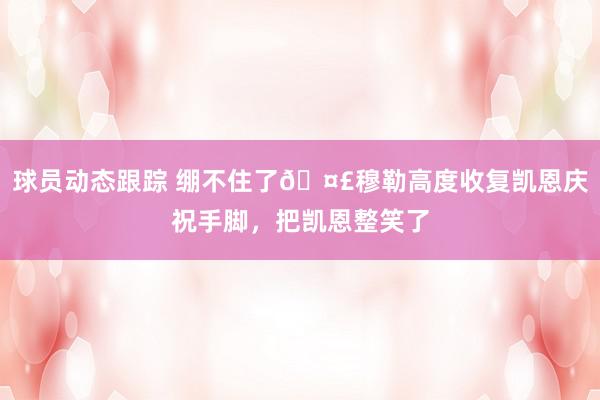 球员动态跟踪 绷不住了ð¤£穆勒高度收复凯恩庆祝手脚，把凯恩整笑了